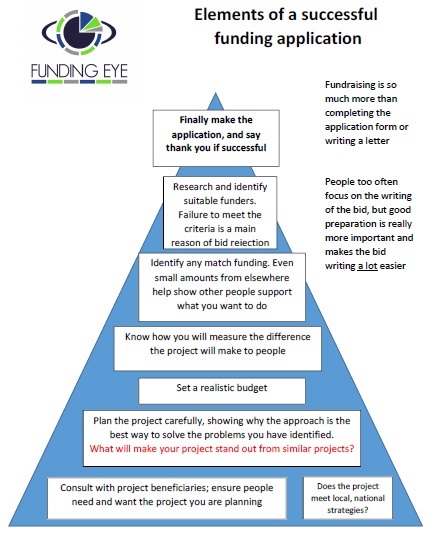 FUNDING EYE

Elements of a successful funding application

Fundraising is so much more than completing the application form or writing a letter

People too often focus on the writing of the bid, but good preparation is really more important and makes the bid writing a lot easier

Finally make the application, and say thank you if successful

Research and identify suitable funders. Failure to meet the criteria is a main reason of bid rejection

Identify any match funding. Even small amounts from elsewhere help show other people support what you want to do

Know how you will measure the difference the project will make to people

Set a realistic budget

Plan the project carefully, showing why the approach is the best way to solve the problems you have identified. What will make your project stand out from similar projects?

Consult with project beneficiaries; ensure people need and want the project you are planning

Does the project meet local, national strategies?